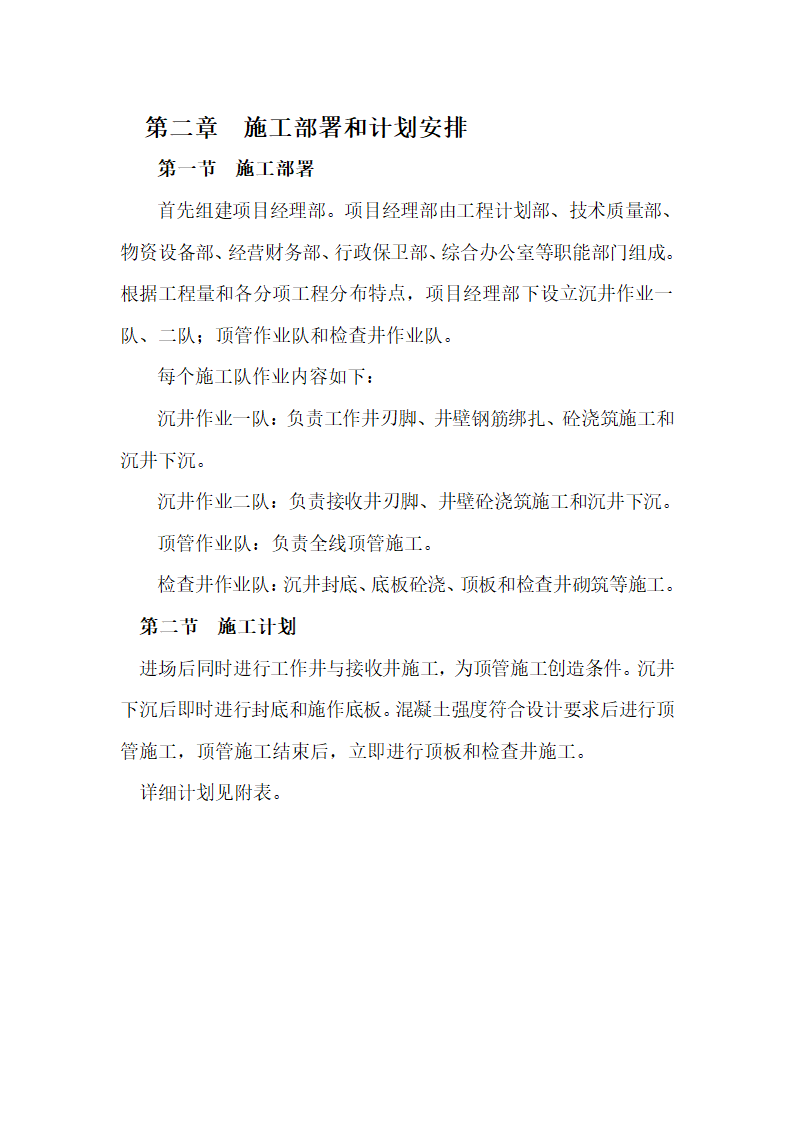 第二章　施工部署和计划安排

第一节　施工部署

首先组建项目经理部。项目经理部由工程计划部、技术质量部、物资设备部、经营财务部、行政保卫部、综合办公室等职能部门组成。根据工程量和各分项工程分布特点，项目经理部下设立沉井作业一队、二队；顶管作业队和检查井作业队。

每个施工队作业内容如下：

沉井作业一队：负责工作井刃脚、井壁钢筋绑扎、砼浇筑施工和沉井下沉。

沉井作业二队：负责接收井刃脚、井壁砼浇筑施工和沉井下沉。

顶管作业队：负责全线顶管施工。

检查井作业队：沉井封底、底板砼浇、顶板和检查井砌筑等施工。

第二节　施工计划

进场后同时进行工作井与接收井施工，为顶管施工创造条件。沉井下沉后即时进行封底和施作底板。混凝土强度符合设计要求后进行顶管施工，顶管施工结束后，立即进行顶板和检查井施工。

详细计划见附表。